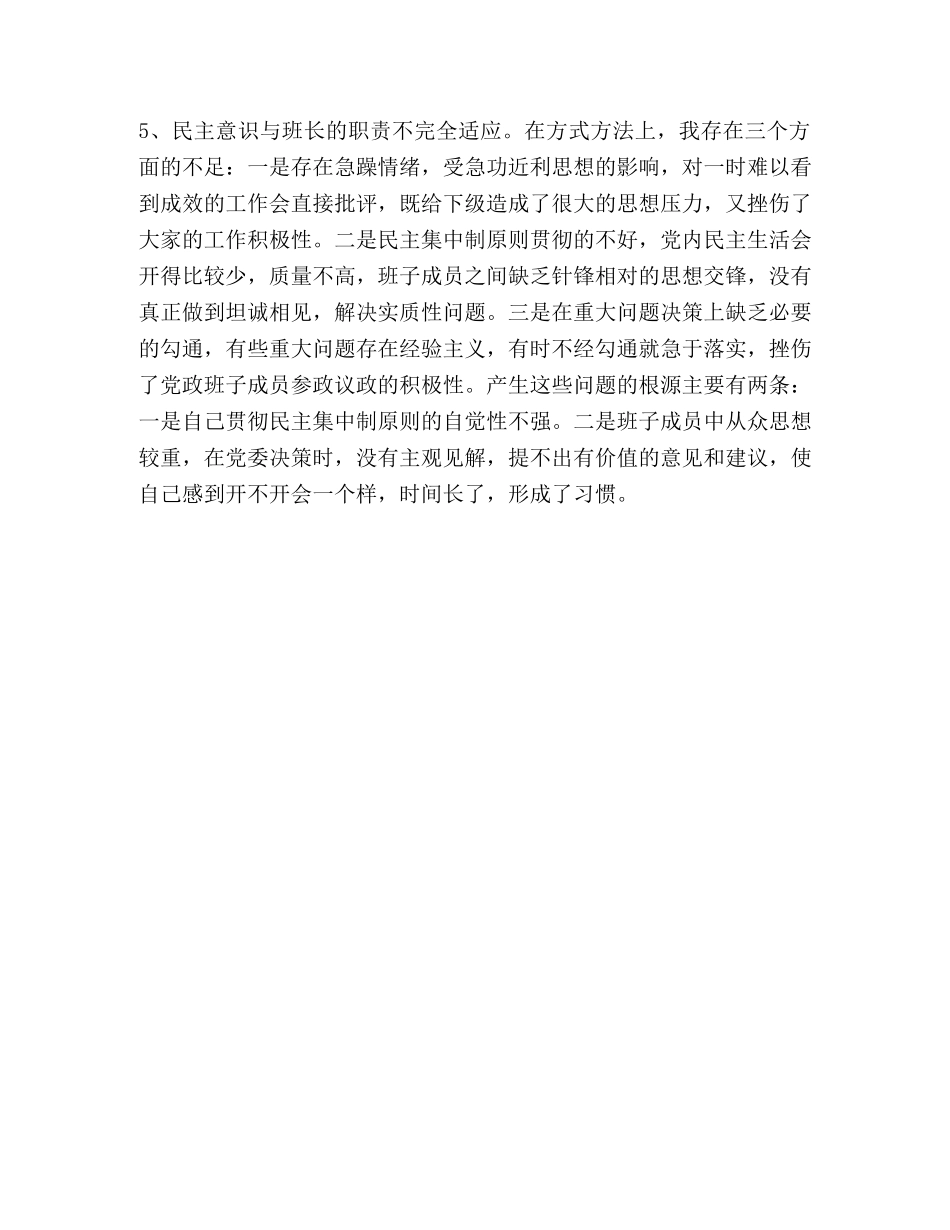 5、民主意识与班长的职责不完全适应。在方式方法上，我存在三个方面的不足：一是存在急躁情绪，受急功近利思想的影响，对一时难以看到成效的工作会直接批评，既给下级造成了很大的思想压力，又挫伤了大家的工作积极性。二是民主集中制原则贯彻的不好，党内民主生活会开得比较少，质量不高，班子成员之间缺乏针锋相对的思想交锋，没有真正做到坦诚相见，解决实质性问题。三是在重大问题决策上缺乏必要的勾通，有些重大问题存在经验主义，有时不经勾通就急于落实，挫伤了党政班子成员参政议政的积极性。产生这些问题的根源主要有两条：一是自己贯彻民主集中制原则的自觉性不强。二是班子成员中从众思想较重，在党委决策时，没有主观见解，提不出有价值的意见和建议，使自己感到开不开会一个样，时间长了，形成了习惯。